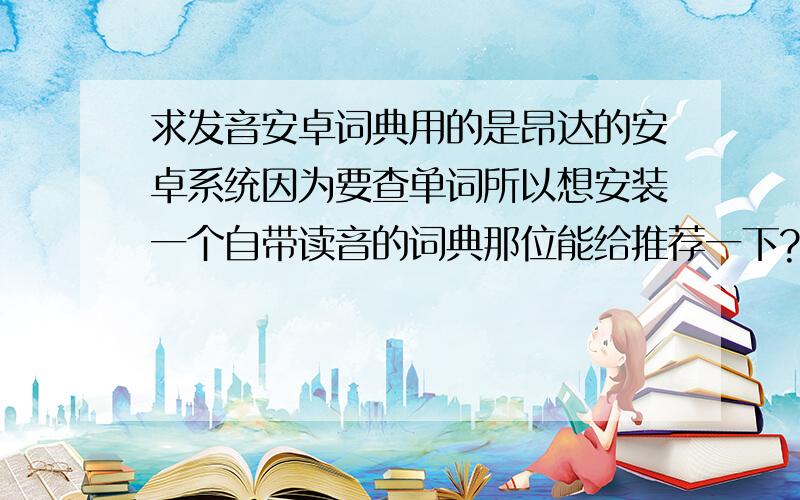 求发音安卓词典用的是昂达的安卓系统因为要查单词所以想安装一个自带读音的词典那位能给推荐一下?